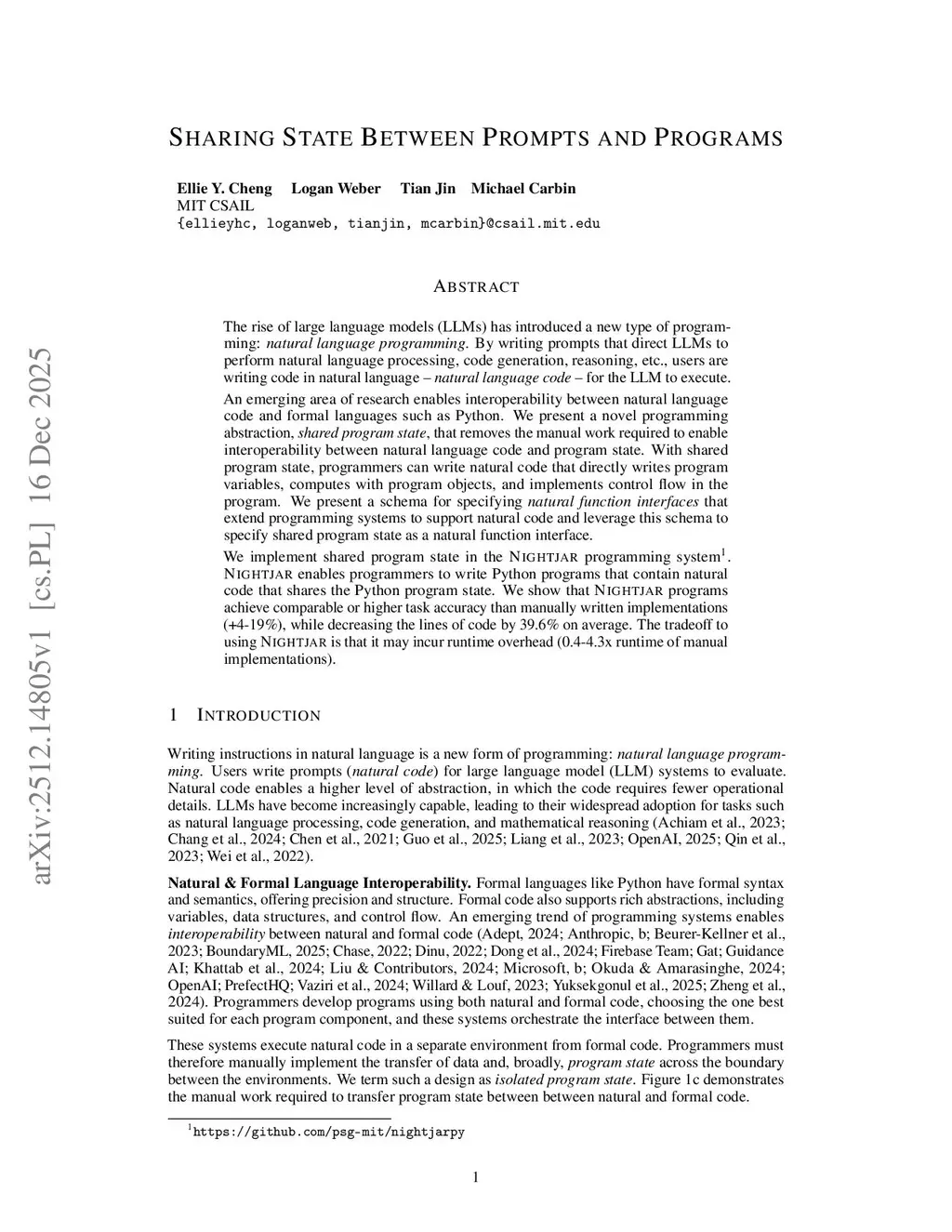 arXiv:2512.14805v1 [cs.PL] 16 Dec 2025

SHARING STATE BETWEEN PROMPTS AND PROGRAMS

Ellie Y. Cheng Logan Weber Tian Jin Michael Carbin
MIT CSAIL
{ellieyhc, loganweb, tianjin, mcarbin}@csail.mit.edu

ABSTRACT

The rise of large language models (LLMs) has introduced a new type of programming: natural language programming. By writing prompts that direct LLMs to perform natural language processing, code generation, reasoning, etc., users are writing code in natural language – natural language code – for the LLM to execute.

An emerging area of research enables interoperability between natural language code and formal languages such as Python. We present a novel programming abstraction, shared program state, that removes the manual work required to enable interoperability between natural language code and program state. With shared program state, programmers can write natural code that directly writes program variables, computes with program objects, and implements control flow in the program. We present a schema for specifying natural function interfaces that extend programming systems to support natural code and leverage this schema to specify shared program state as a natural function interface.

We implement shared program state in the NIGHTJAR programming system$^1$. NIGHTJAR enables programmers to write Python programs that contain natural code that shares the Python program state. We show that NIGHTJAR programs achieve comparable or higher task accuracy than manually written implementations (+4-19%), while decreasing the lines of code by 39.6% on average. The tradeoff to using NIGHTJAR is that it may incur runtime overhead (0.4-4.3x runtime of manual implementations).

1 INTRODUCTION

Writing instructions in natural language is a new form of programming: natural language programming. Users write prompts (natural code) for large language model (LLM) systems to evaluate. Natural code enables a higher level of abstraction, in which the code requires fewer operational details. LLMs have become increasingly capable, leading to their widespread adoption for tasks such as natural language processing, code generation, and mathematical reasoning (Achiam et al., 2023; Chang et al., 2024; Chen et al., 2021; Guo et al., 2025; Liang et al., 2023; OpenAI, 2025; Qin et al., 2023; Wei et al., 2022).

Natural & Formal Language Interoperability. Formal languages like Python have formal syntax and semantics, offering precision and structure. Formal code also supports rich abstractions, including variables, data structures, and control flow. An emerging trend of programming systems enables interoperability between natural and formal code (Adept, 2024; Anthropic, b; Beurer-Kellner et al., 2023; BoundaryML, 2025; Chase, 2022; Dinu, 2022; Dong et al., 2024; Firebase Team; Gat; Guidance AI; Khattab et al., 2024; Liu & Contributors, 2024; Microsoft, b; Okuda & Amarasinghe, 2024; OpenAI; PrefectHQ; Vaziri et al., 2024; Willard & Louf, 2023; Yuksekgonul et al., 2025; Zheng et al., 2024). Programmers develop programs using both natural and formal code, choosing the one best suited for each program component, and these systems orchestrate the interface between them.

These systems execute natural code in a separate environment from formal code. Programmers must therefore manually implement the transfer of data and, broadly, program state across the boundary between the environments. We term such a design as isolated program state. Figure 1c demonstrates the manual work required to transfer program state between between natural and formal code.

$^1$https://github.com/psg-mit/nightjarpy

1